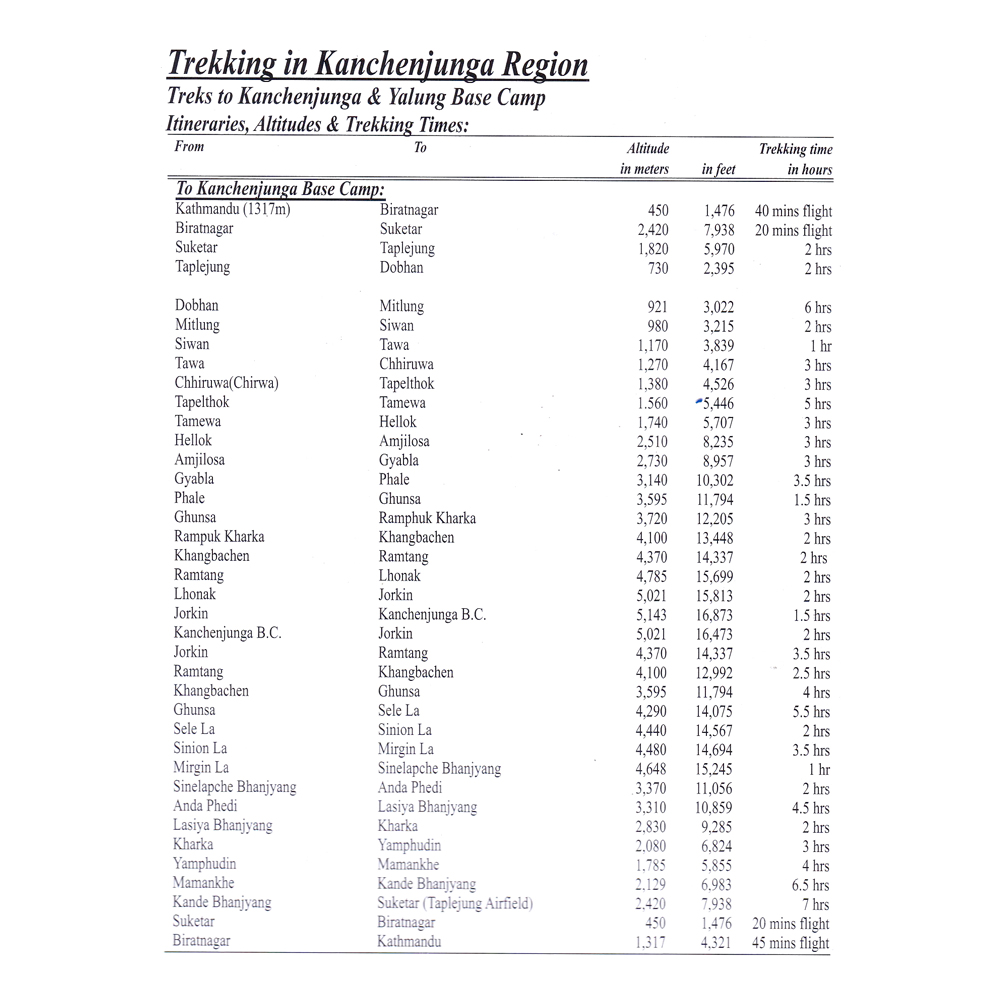 Trekking in Kanchenjunga Region

Treks to Kanchenjunga & Yalung Base Camp

Itineraries, Altitudes & Trekking Times:

| From | To | Altitude in meters | in feet | Trekking time in hours |
|---|---|---|---|---|
| To Kanchenjunga Base Camp: | | | | |
| Kathmandu (1317m) | Biratnagar | 450 | 1,476 | 40 mins flight |
| Biratnagar | Suketar | 2,420 | 7,938 | 20 mins flight |
| Suketar | Taplejung | 1,820 | 5,970 | 2 hrs |
| Taplejung | Dobhan | 730 | 2,395 | 2 hrs |
| Dobhan | Mitlung | 921 | 3,022 | 6 hrs |
| Mitlung | Siwan | 980 | 3,215 | 2 hrs |
| Siwan | Tawa | 1,170 | 3,839 | 1 hr |
| Tawa | Chhiruwa | 1,270 | 4,167 | 3 hrs |
| Chhiruwa(Chirwa) | Tapelthok | 1,380 | 4,526 | 3 hrs |
| Tapelthok | Tamewa | 1.560 | 5,446 | 5 hrs |
| Tamewa | Hellok | 1,740 | 5,707 | 3 hrs |
| Hellok | Amjilosa | 2,510 | 8,235 | 3 hrs |
| Amjilosa | Gyabla | 2,730 | 8,957 | 3 hrs |
| Gyabla | Phale | 3,140 | 10,302 | 3.5 hrs |
| Phale | Ghunsa | 3,595 | 11,794 | 1.5 hrs |
| Ghunsa | Ramphuk Kharka | 3,720 | 12,205 | 3 hrs |
| Rampuk Kharka | Khangbachen | 4,100 | 13,448 | 2 hrs |
| Khangbachen | Ramtang | 4,370 | 14,337 | 2 hrs |
| Ramtang | Lhonak | 4,785 | 15,699 | 2 hrs |
| Lhonak | Jorkin | 5,021 | 15,813 | 2 hrs |
| Jorkin | Kanchenjunga B.C. | 5,143 | 16,873 | 1.5 hrs |
| Kanchenjunga B.C. | Jorkin | 5,021 | 16,473 | 2 hrs |
| Jorkin | Ramtang | 4,370 | 14,337 | 3.5 hrs |
| Ramtang | Khangbachen | 4,100 | 12,992 | 2.5 hrs |
| Khangbachen | Ghunsa | 3,595 | 11,794 | 4 hrs |
| Ghunsa | Sele La | 4,290 | 14,075 | 5.5 hrs |
| Sele La | Sinion La | 4,440 | 14,567 | 2 hrs |
| Sinion La | Mirgin La | 4,480 | 14,694 | 3.5 hrs |
| Mirgin La | Sinelapche Bhanjyang | 4,648 | 15,245 | 1 hr |
| Sinelapche Bhanjyang | Anda Phedi | 3,370 | 11,056 | 2 hrs |
| Anda Phedi | Lasiya Bhanjyang | 3,310 | 10,859 | 4.5 hrs |
| Lasiya Bhanjyang | Kharka | 2,830 | 9,285 | 2 hrs |
| Kharka | Yamphudin | 2,080 | 6,824 | 3 hrs |
| Yamphudin | Mamankhe | 1,785 | 5,855 | 4 hrs |
| Mamankhe | Kande Bhanjyang | 2,129 | 6,983 | 6.5 hrs |
| Kande Bhanjyang | Suketar (Taplejung Airfield) | 2,420 | 7,938 | 7 hrs |
| Suketar | Biratnagar | 450 | 1,476 | 20 mins flight |
| Biratnagar | Kathmandu | 1,317 | 4,321 | 45 mins flight |